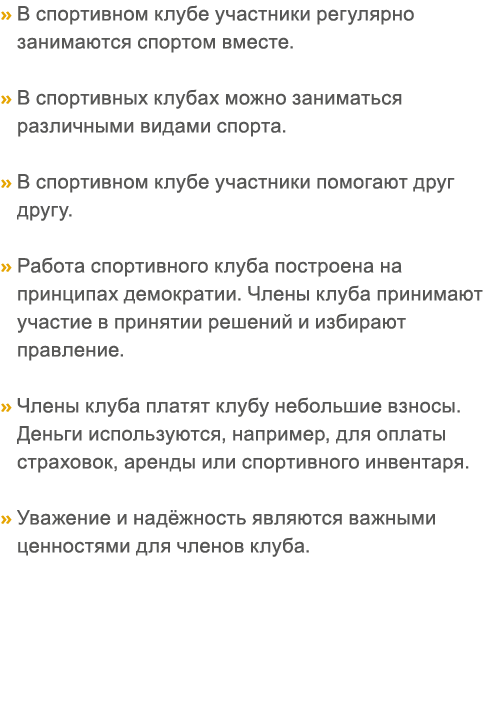 » В спортивном клубе участники регулярно занимаются спортом вместе.

» В спортивных клубах можно заниматься различными видами спорта.

» В спортивном клубе участники помогают друг другу.

» Работа спортивного клуба построена на принципах демократии. Члены клуба принимают участие в принятии решений и избирают правление.

» Члены клуба платят клубу небольшие взносы. Деньги используются, например, для оплаты страховок, аренды или спортивного инвентаря.

» Уважение и надёжность являются важными ценностями для членов клуба.